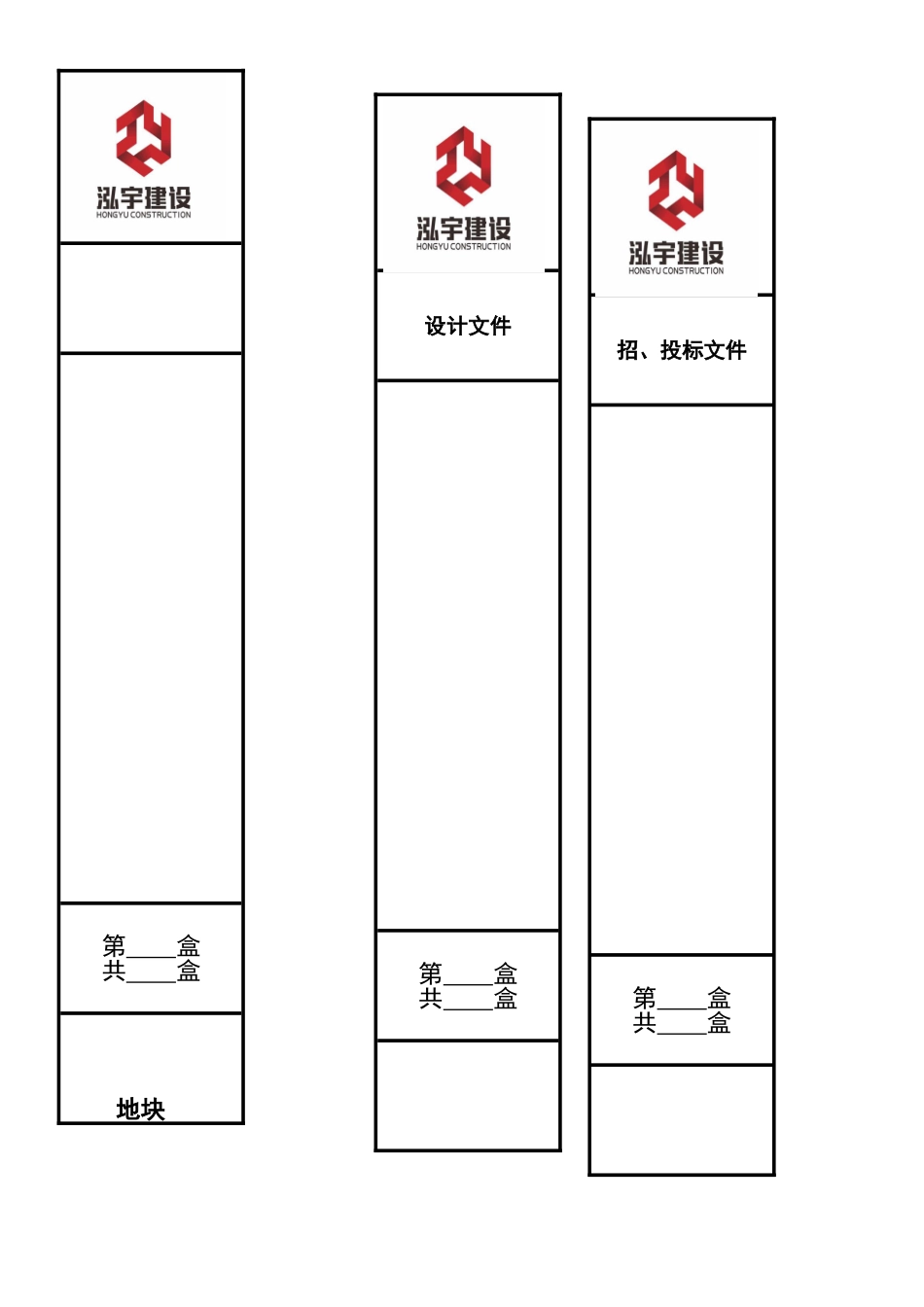 泓宇建设
HONGYU CONSTRUCTION

第____盒
共____盒

地块

泓宇建设
HONGYU CONSTRUCTION

设计文件

第____盒
共____盒

泓宇建设
HONGYU CONSTRUCTION

招、投标文件

第____盒
共____盒